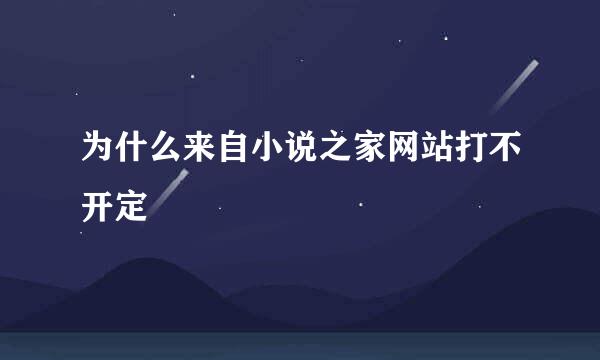 为什么来自小说之家网站打不开定